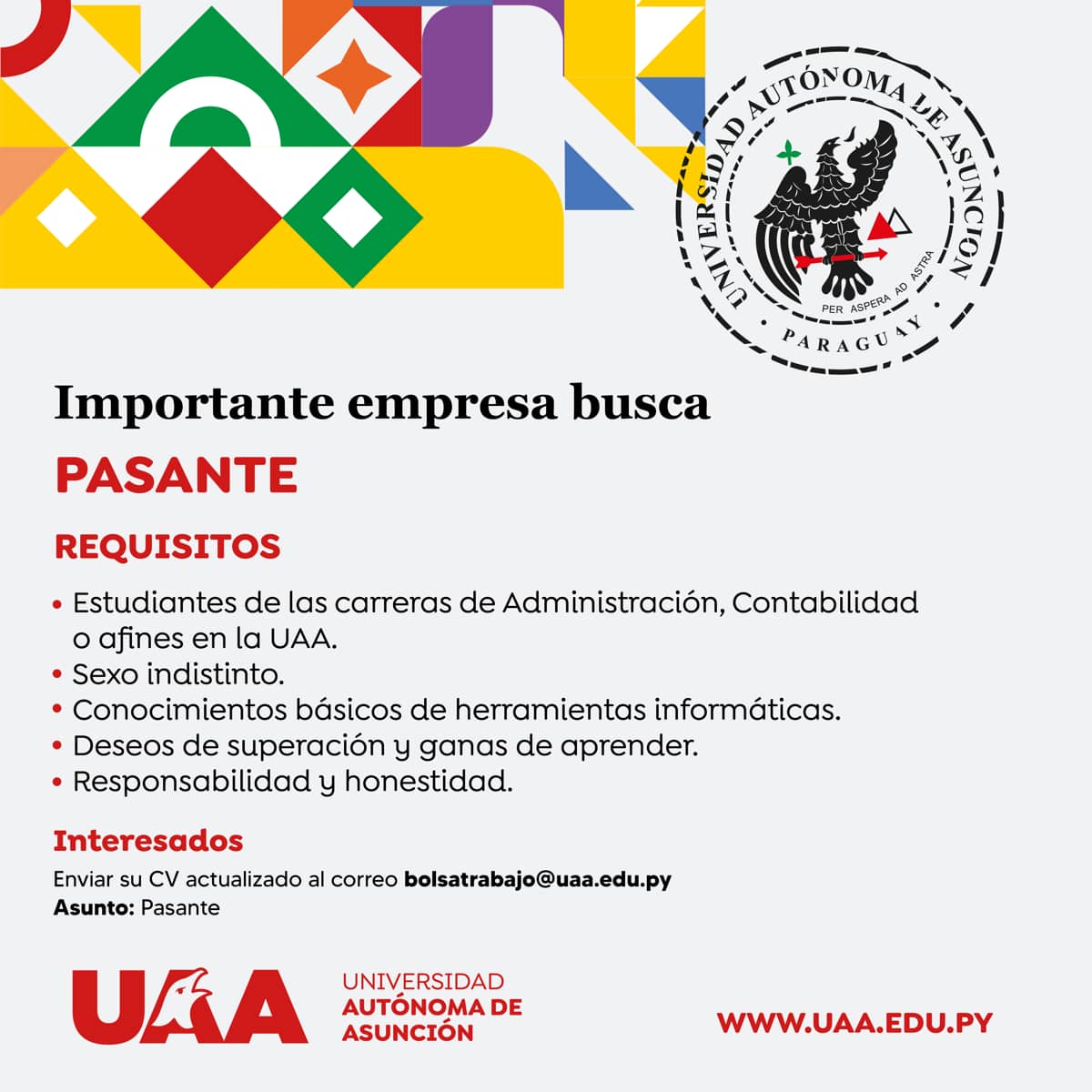 UNIVERSIDAD AUTÓNOMA DE ASUNCIÓN
PER ASPERA AD ASTRA
PARAGUAY

Importante empresa busca

PASANTE

REQUISITOS

• Estudiantes de las carreras de Administración, Contabilidad o afines en la UAA.
• Sexo indistinto.
• Conocimientos básicos de herramientas informáticas.
• Deseos de superación y ganas de aprender.
• Responsabilidad y honestidad.

Interesados
Enviar su CV actualizado al correo bolsatrabajo@uaa.edu.py
Asunto: Pasante

UAA UNIVERSIDAD AUTÓNOMA DE ASUNCIÓN

WWW.UAA.EDU.PY